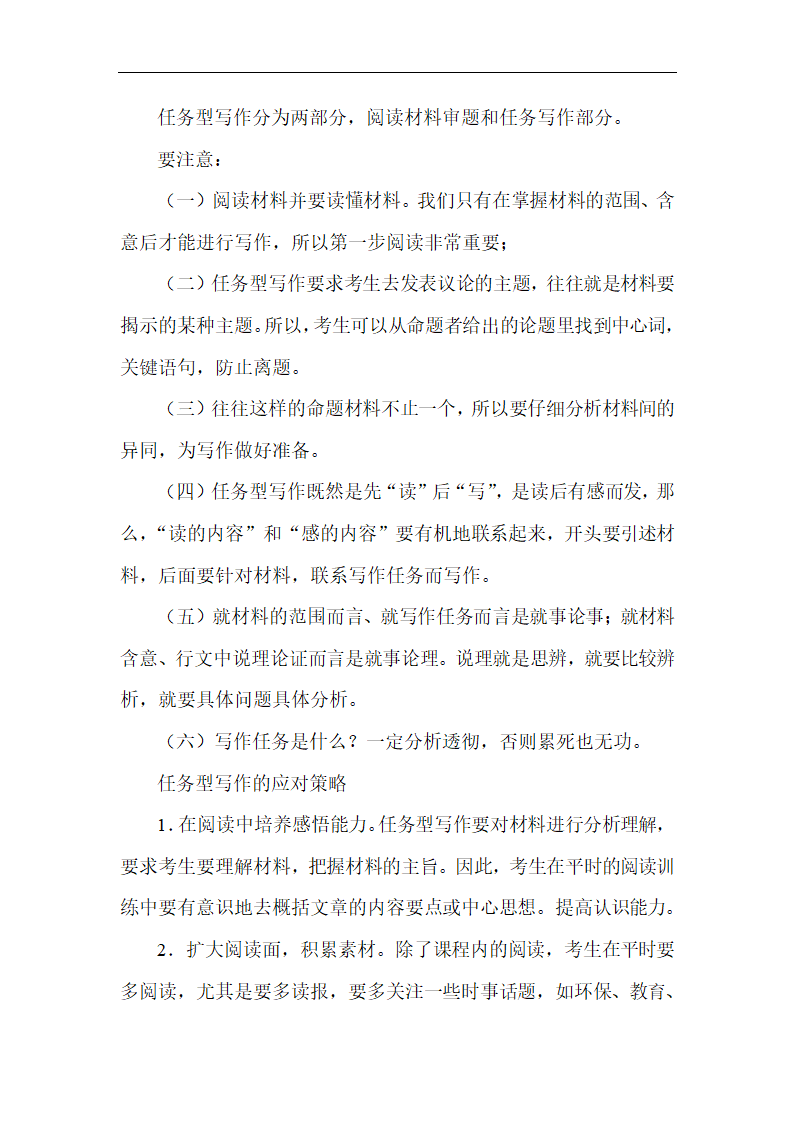 任务型写作分为两部分，阅读材料审题和任务写作部分。

要注意：

（一）阅读材料并要读懂材料。我们只有在掌握材料的范围、含意后才能进行写作，所以第一步阅读非常重要；

（二）任务型写作要求考生去发表议论的主题，往往就是材料要揭示的某种主题。所以，考生可以从命题者给出的论题里找到中心词，关键语句，防止离题。

（三）往往这样的命题材料不止一个，所以要仔细分析材料间的异同，为写作做好准备。

（四）任务型写作既然是先“读”后“写”，是读后有感而发，那么，“读的内容”和“感的内容”要有机地联系起来，开头要引述材料，后面要针对材料，联系写作任务而写作。

（五）就材料的范围而言、就写作任务而言是就事论事；就材料含意、行文中说理论证而言是就事论理。说理就是思辨，就要比较辨析，就要具体问题具体分析。

（六）写作任务是什么？一定分析透彻，否则累死也无功。

任务型写作的应对策略

1. 在阅读中培养感悟能力。任务型写作要对材料进行分析理解，要求考生要理解材料，把握材料的主旨。因此，考生在平时的阅读训练中要有意识地去概括文章的内容要点或中心思想。提高认识能力。

2．扩大阅读面，积累素材。除了课程内的阅读，考生在平时要多阅读，尤其是要多读报，要多关注一些时事话题，如环保、教育、